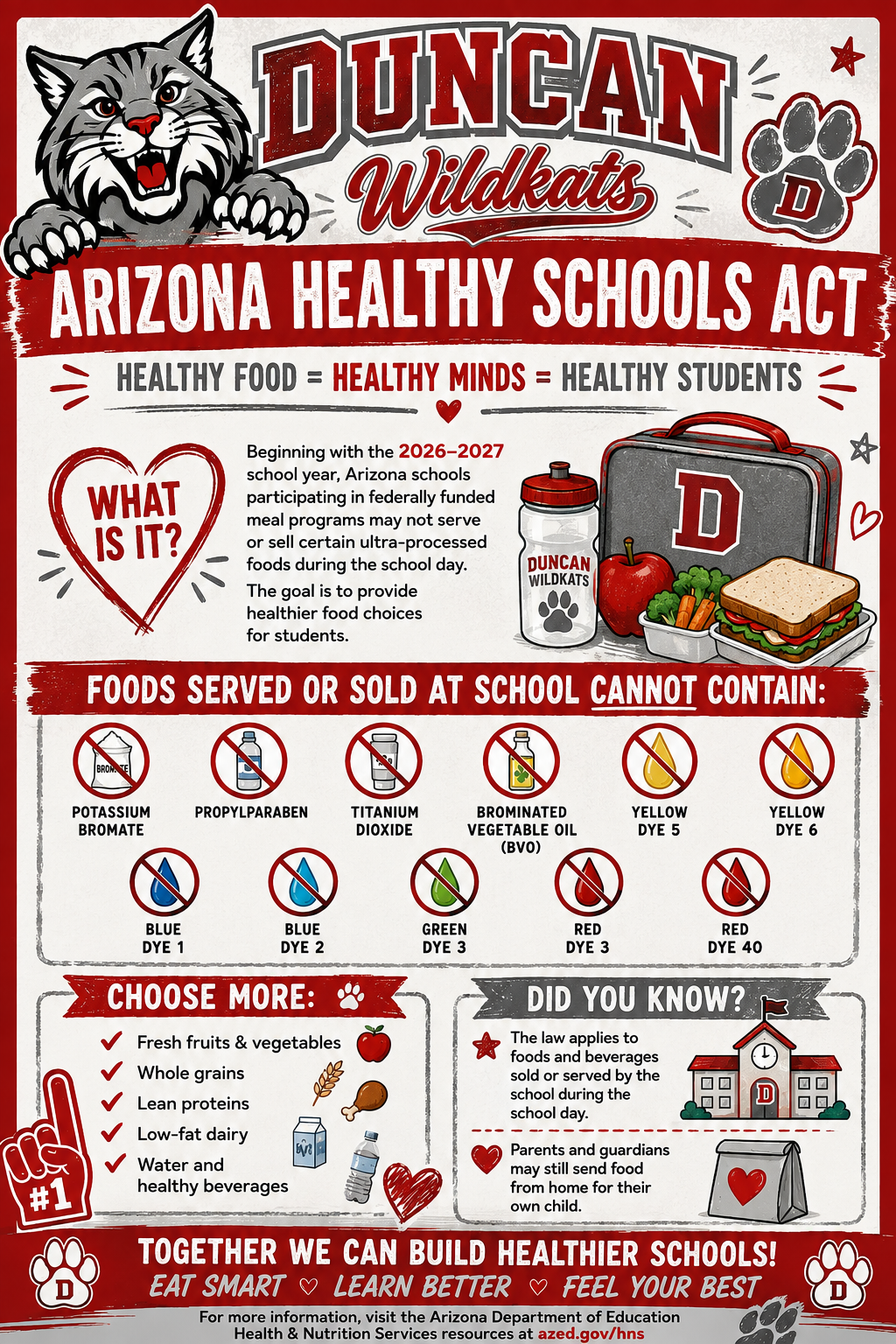 DUNCAN
Wildkats

D

ARIZONA HEALTHY SCHOOLS ACT

HEALTHY FOOD = HEALTHY MINDS = HEALTHY STUDENTS

WHAT IS IT?

Beginning with the 2026–2027 school year, Arizona schools participating in federally funded meal programs may not serve or sell certain ultra-processed foods during the school day.

The goal is to provide healthier food choices for students.

DUNCAN WILDKATS

D

FOODS SERVED OR SOLD AT SCHOOL CANNOT CONTAIN:

BROMATE

POTASSIUM BROMATE

PROPYLPARABEN

TITANIUM DIOXIDE

BROMINATED VEGETABLE OIL (BVO)

YELLOW DYE 5

YELLOW DYE 6

BLUE DYE 1

BLUE DYE 2

GREEN DYE 3

RED DYE 3

RED DYE 40

CHOOSE MORE:

Fresh fruits & vegetables
Whole grains
Lean proteins
Low-fat dairy
Water and healthy beverages

#1

DID YOU KNOW?

The law applies to foods and beverages sold or served by the school during the school day.

D

Parents and guardians may still send food from home for their own child.

TOGETHER WE CAN BUILD HEALTHIER SCHOOLS!
EAT SMART ♡ LEARN BETTER ♡ FEEL YOUR BEST

D D

For more information, visit the Arizona Department of Education Health & Nutrition Services resources at azed.gov/hns